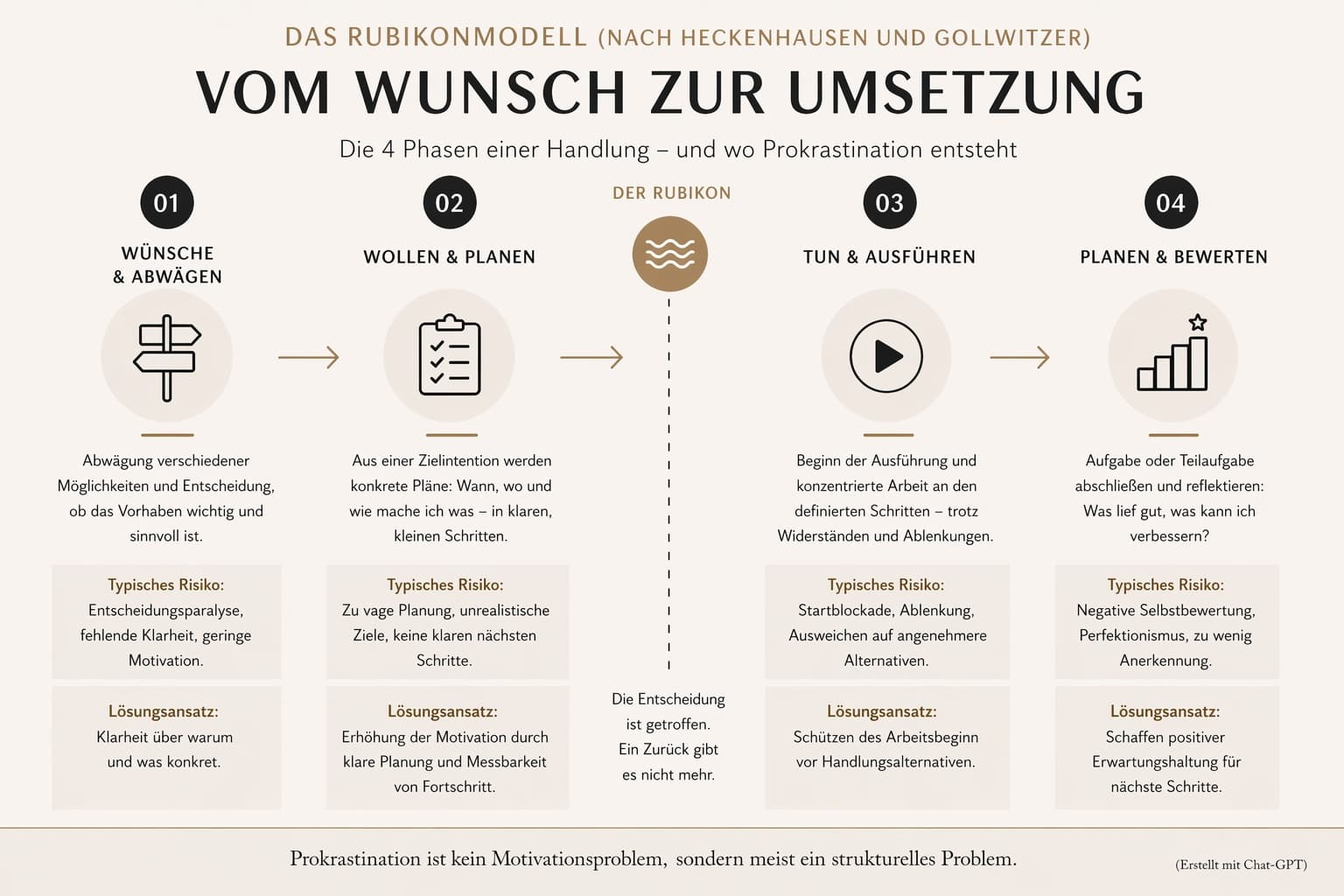 DAS RUBIKONMODELL (NACH HECKENHAUSEN UND GOLLWITZER)

VOM WUNSCH ZUR UMSETZUNG

Die 4 Phasen einer Handlung – und wo Prokrastination entsteht

01

WÜNSCHE & ABWÄGEN

Abwägung verschiedener Möglichkeiten und Entscheidung, ob das Vorhaben wichtig und sinnvoll ist.

Typisches Risiko:
Entscheidungsparalyse, fehlende Klarheit, geringe Motivation.

Lösungsansatz:
Klarheit über warum und was konkret.

02

WOLLEN & PLANEN

Aus einer Zielintention werden konkrete Pläne: Wann, wo und wie mache ich was – in klaren, kleinen Schritten.

Typisches Risiko:
Zu vage Planung, unrealistische Ziele, keine klaren nächsten Schritte.

Lösungsansatz:
Erhöhung der Motivation durch klare Planung und Messbarkeit von Fortschritt.

DER RUBIKON

Die Entscheidung ist getroffen. Ein Zurück gibt es nicht mehr.

03

TUN & AUSFÜHREN

Beginn der Ausführung und konzentrierte Arbeit an den definierten Schritten – trotz Widerständen und Ablenkungen.

Typisches Risiko:
Startblockade, Ablenkung, Ausweichen auf angenehmere Alternativen.

Lösungsansatz:
Schützen des Arbeitsbeginn vor Handlungsalternativen.

04

PLANEN & BEWERTEN

Aufgabe oder Teilaufgabe abschließen und reflektieren: Was lief gut, was kann ich verbessern?

Typisches Risiko:
Negative Selbstbewertung, Perfektionismus, zu wenig Anerkennung.

Lösungsansatz:
Schaffen positiver Erwartungshaltung für nächste Schritte.

Prokrastination ist kein Motivationsproblem, sondern meist ein strukturelles Problem.

(Erstellt mit Chat-GPT)